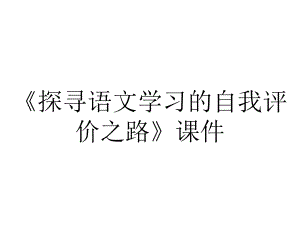 《探寻语文学习的自我评价之路》课件